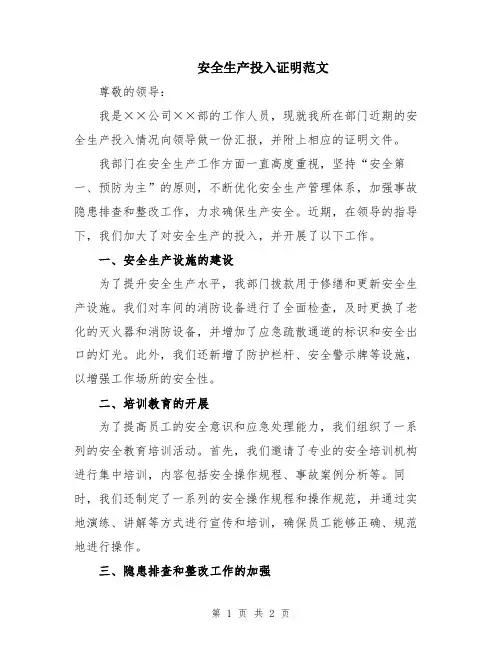 安全生产投入证明范文

尊敬的领导：

我是××公司××部的工作人员，现就我所在部门近期的安全生产投入情况向领导做一份汇报，并附上相应的证明文件。

我部门在安全生产工作方面一直高度重视，坚持“安全第一、预防为主”的原则，不断优化安全生产管理体系，加强事故隐患排查和整改工作，力求确保生产安全。近期，在领导的指导下，我们加大了对安全生产的投入，并开展了以下工作。

一、安全生产设施的建设

为了提升安全生产水平，我部门拨款用于修缮和更新安全生产设施。我们对车间的消防设备进行了全面检查，及时更换了老化的灭火器和消防设备，并增加了应急疏散通道的标识和安全出口的灯光。此外，我们还新增了防护栏杆、安全警示牌等设施，以增强工作场所的安全性。

二、培训教育的开展

为了提高员工的安全意识和应急处理能力，我们组织了一系列的安全教育培训活动。首先，我们邀请了专业的安全培训机构进行集中培训，内容包括安全操作规程、事故案例分析等。同时，我们还制定了一系列的安全操作规程和操作规范，并通过实地演练、讲解等方式进行宣传和培训，确保员工能够正确、规范地进行操作。

三、隐患排查和整改工作的加强

第 1 页 共 2 页